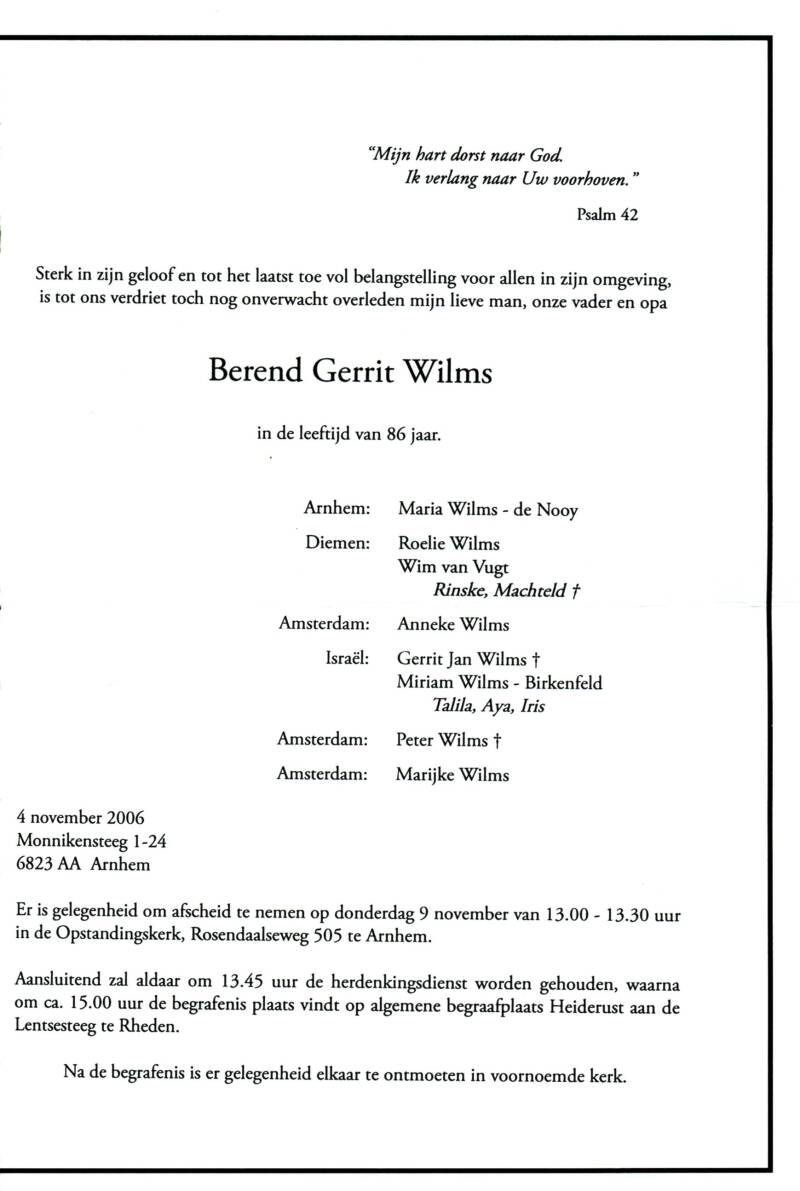 "Mijn hart dorst naar God.
Ik verlang naar Uw voorhoven."

Psalm 42

Sterk in zijn geloof en tot het laatst toe vol belangstelling voor allen in zijn omgeving, is tot ons verdriet toch nog onverwacht overleden mijn lieve man, onze vader en opa

Berend Gerrit Wilms

in de leeftijd van 86 jaar.

Arnhem: Maria Wilms - de Nooy

Diemen: Roelie Wilms
Wim van Vugt
Rinske, Machteld †

Amsterdam: Anneke Wilms

Israël: Gerrit Jan Wilms †
Miriam Wilms - Birkenfeld
Talila, Aya, Iris

Amsterdam: Peter Wilms †

Amsterdam: Marijke Wilms

4 november 2006
Monnikensteeg 1-24
6823 AA Arnhem

Er is gelegenheid om afscheid te nemen op donderdag 9 november van 13.00 - 13.30 uur in de Opstandingskerk, Rosendaalseweg 505 te Arnhem.

Aansluitend zal aldaar om 13.45 uur de herdenkingsdienst worden gehouden, waarna om ca. 15.00 uur de begrafenis plaats vindt op algemene begraafplaats Heiderust aan de Lentsesteeg te Rheden.

Na de begrafenis is er gelegenheid elkaar te ontmoeten in voornoemde kerk.